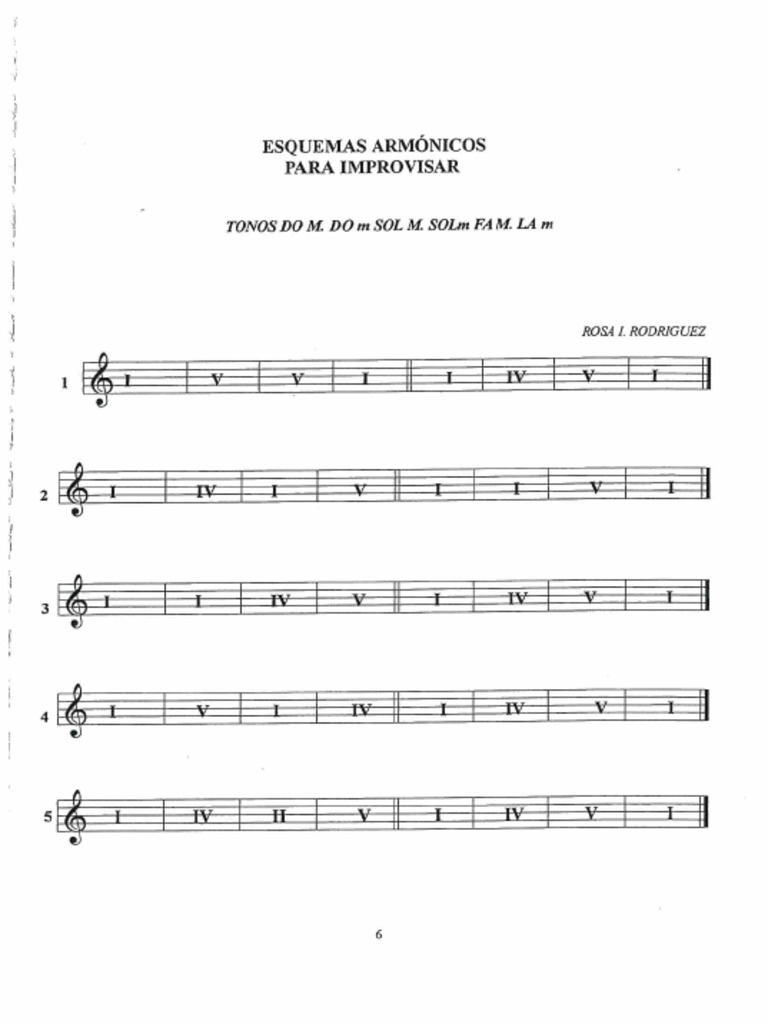 ESQUEMAS ARMÓNICOS
PARA IMPROVISAR

TONOS DO M. DO m SOL M. SOLm FA M. LA m

ROSA I. RODRIGUEZ

1 I V V I I IV V I

2 I IV I V I I V I

3 I I IV V I IV V I

4 I V I IV I IV V I

5 I IV II V I IV V I

6